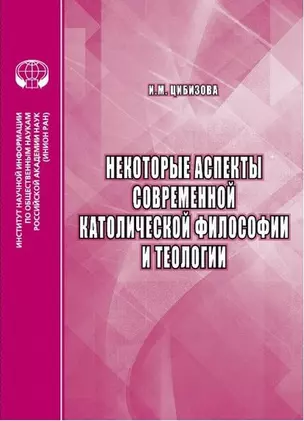 ИНСТИТУТ НАУЧНОЙ ИНФОРМАЦИИ ПО ОБЩЕСТВЕННЫМ НАУКАМ РОССИЙСКОЙ АКАДЕМИИ НАУК (ИНИОН РАН)

И.М. ЦИБИЗОВА

НЕКОТОРЫЕ АСПЕКТЫ СОВРЕМЕННОЙ КАТОЛИЧЕСКОЙ ФИЛОСОФИИ И ТЕОЛОГИИ